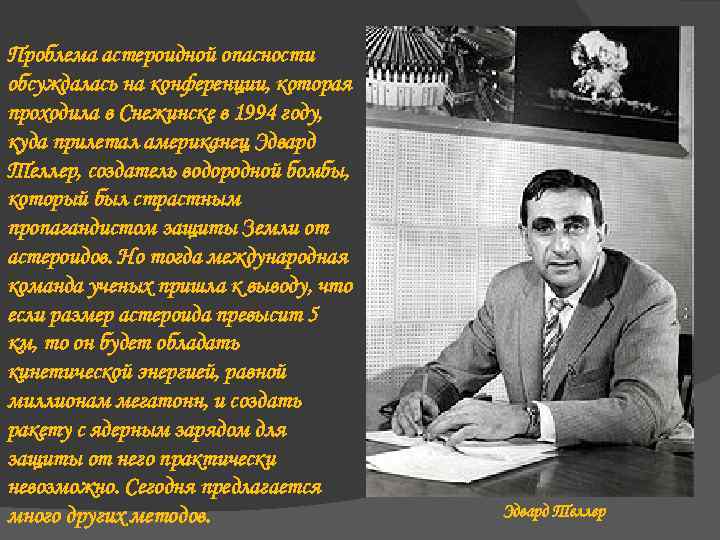 Проблема астероидной опасности обсуждалась на конференции, которая проходила в Снежинске в 1994 году, куда прилетал американец Эдвард Теллер, создатель водородной бомбы, который был страстным пропагандистом защиты Земли от астероидов. Но тогда международная команда ученых пришла к выводу, что если размер астероида превысит 5 км, то он будет обладать кинетической энергией, равной миллионам мегатонн, и создать ракету с ядерным зарядом для защиты от него практически невозможно. Сегодня предлагается много других методов.

Эдвард Теллер